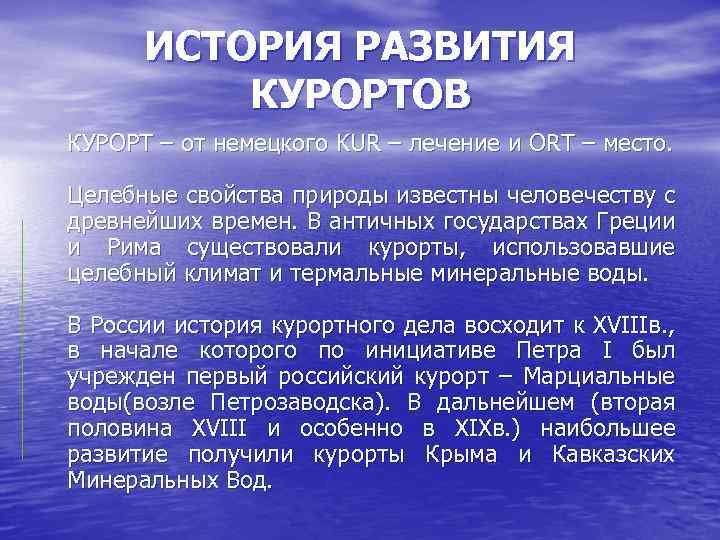 ИСТОРИЯ РАЗВИТИЯ КУРОРТОВ

КУРОРТ – от немецкого KUR – лечение и ORT – место.

Целебные свойства природы известны человечеству с древнейших времен. В античных государствах Греции и Рима существовали курорты, использовавшие целебный климат и термальные минеральные воды.

В России история курортного дела восходит к XVIIIв., в начале которого по инициативе Петра I был учрежден первый российский курорт – Марциальные воды(возле Петрозаводска). В дальнейшем (вторая половина XVIII и особенно в XIXв.) наибольшее развитие получили курорты Крыма и Кавказских Минеральных Вод.